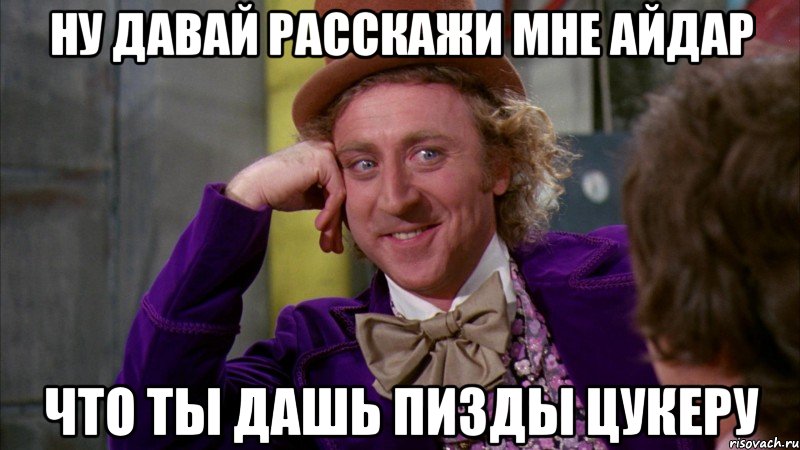 НУ ДАВАЙ РАССКАЖИ МНЕ АЙДАР

ЧТО ТЫ ДАШЬ ПИЗДЫ ЦУКЕРУ

risovach.ru